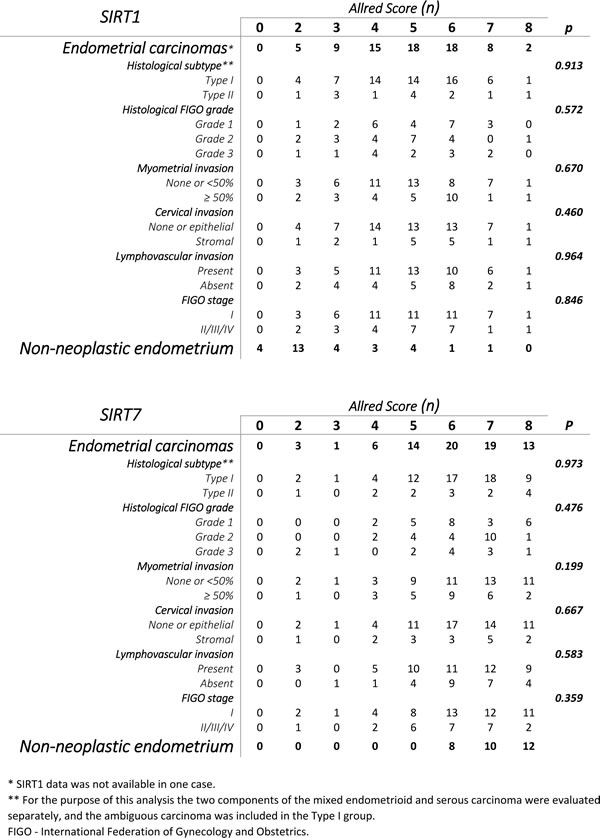 | SIRT1 | Allred Score (n) | | | | | | | | |
|---|---|---|---|---|---|---|---|---|---|
| | 0 | 2 | 3 | 4 | 5 | 6 | 7 | 8 | p |
| Endometrial carcinomas* | 0 | 5 | 9 | 15 | 18 | 18 | 8 | 2 | |
| Histological subtype** | | | | | | | | | 0.913 |
| Type I | 0 | 4 | 7 | 14 | 14 | 16 | 6 | 1 | |
| Type II | 0 | 1 | 3 | 1 | 4 | 2 | 1 | 1 | |
| Histological FIGO grade | | | | | | | | | 0.572 |
| Grade 1 | 0 | 1 | 2 | 6 | 4 | 7 | 3 | 0 | |
| Grade 2 | 0 | 2 | 3 | 4 | 7 | 4 | 0 | 1 | |
| Grade 3 | 0 | 1 | 1 | 4 | 2 | 3 | 2 | 0 | |
| Myometrial invasion | | | | | | | | | 0.670 |
| None or <50% | 0 | 3 | 6 | 11 | 13 | 8 | 7 | 1 | |
| ≥ 50% | 0 | 2 | 3 | 4 | 5 | 10 | 1 | 1 | |
| Cervical invasion | | | | | | | | | 0.460 |
| None or epithelial | 0 | 4 | 7 | 14 | 13 | 13 | 7 | 1 | |
| Stromal | 0 | 1 | 2 | 1 | 5 | 5 | 1 | 1 | |
| Lymphovascular invasion | | | | | | | | | 0.964 |
| Present | 0 | 3 | 5 | 11 | 13 | 10 | 6 | 1 | |
| Absent | 0 | 2 | 4 | 4 | 5 | 8 | 2 | 1 | |
| FIGO stage | | | | | | | | | 0.846 |
| I | 0 | 3 | 6 | 11 | 11 | 11 | 7 | 1 | |
| II/III/IV | 0 | 2 | 3 | 4 | 7 | 7 | 1 | 1 | |
| Non-neoplastic endometrium | 4 | 13 | 4 | 3 | 4 | 1 | 1 | 0 | |

| SIRT7 | Allred Score (n) | | | | | | | | |
|---|---|---|---|---|---|---|---|---|---|
| | 0 | 2 | 3 | 4 | 5 | 6 | 7 | 8 | P |
| Endometrial carcinomas | 0 | 3 | 1 | 6 | 14 | 20 | 19 | 13 | |
| Histological subtype** | | | | | | | | | 0.973 |
| Type I | 0 | 2 | 1 | 4 | 12 | 17 | 18 | 9 | |
| Type II | 0 | 1 | 0 | 2 | 2 | 3 | 2 | 4 | |
| Histological FIGO grade | | | | | | | | | 0.476 |
| Grade 1 | 0 | 0 | 0 | 2 | 5 | 8 | 3 | 6 | |
| Grade 2 | 0 | 0 | 0 | 2 | 4 | 4 | 10 | 1 | |
| Grade 3 | 0 | 2 | 1 | 0 | 2 | 4 | 3 | 1 | |
| Myometrial invasion | | | | | | | | | 0.199 |
| None or <50% | 0 | 2 | 1 | 3 | 9 | 11 | 13 | 11 | |
| ≥ 50% | 0 | 1 | 0 | 3 | 5 | 9 | 6 | 2 | |
| Cervical invasion | | | | | | | | | 0.667 |
| None or epithelial | 0 | 2 | 1 | 4 | 11 | 17 | 14 | 11 | |
| Stromal | 0 | 1 | 0 | 2 | 3 | 3 | 5 | 2 | |
| Lymphovascular invasion | | | | | | | | | 0.583 |
| Present | 0 | 3 | 0 | 5 | 10 | 11 | 12 | 9 | |
| Absent | 0 | 0 | 1 | 1 | 4 | 9 | 7 | 4 | |
| FIGO stage | | | | | | | | | 0.359 |
| I | 0 | 2 | 1 | 4 | 8 | 13 | 12 | 11 | |
| II/III/IV | 0 | 1 | 0 | 2 | 6 | 7 | 7 | 2 | |
| Non-neoplastic endometrium | 0 | 0 | 0 | 0 | 0 | 8 | 10 | 12 | |

* SIRT1 data was not available in one case.
** For the purpose of this analysis the two components of the mixed endometrioid and serous carcinoma were evaluated separately, and the ambiguous carcinoma was included in the Type I group.
FIGO - International Federation of Gynecology and Obstetrics.